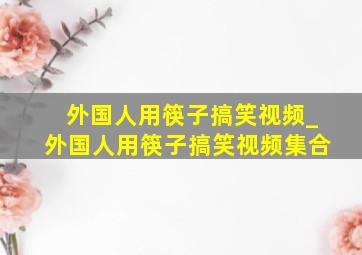 外国人用筷子搞笑视频_外国人用筷子搞笑视频集合